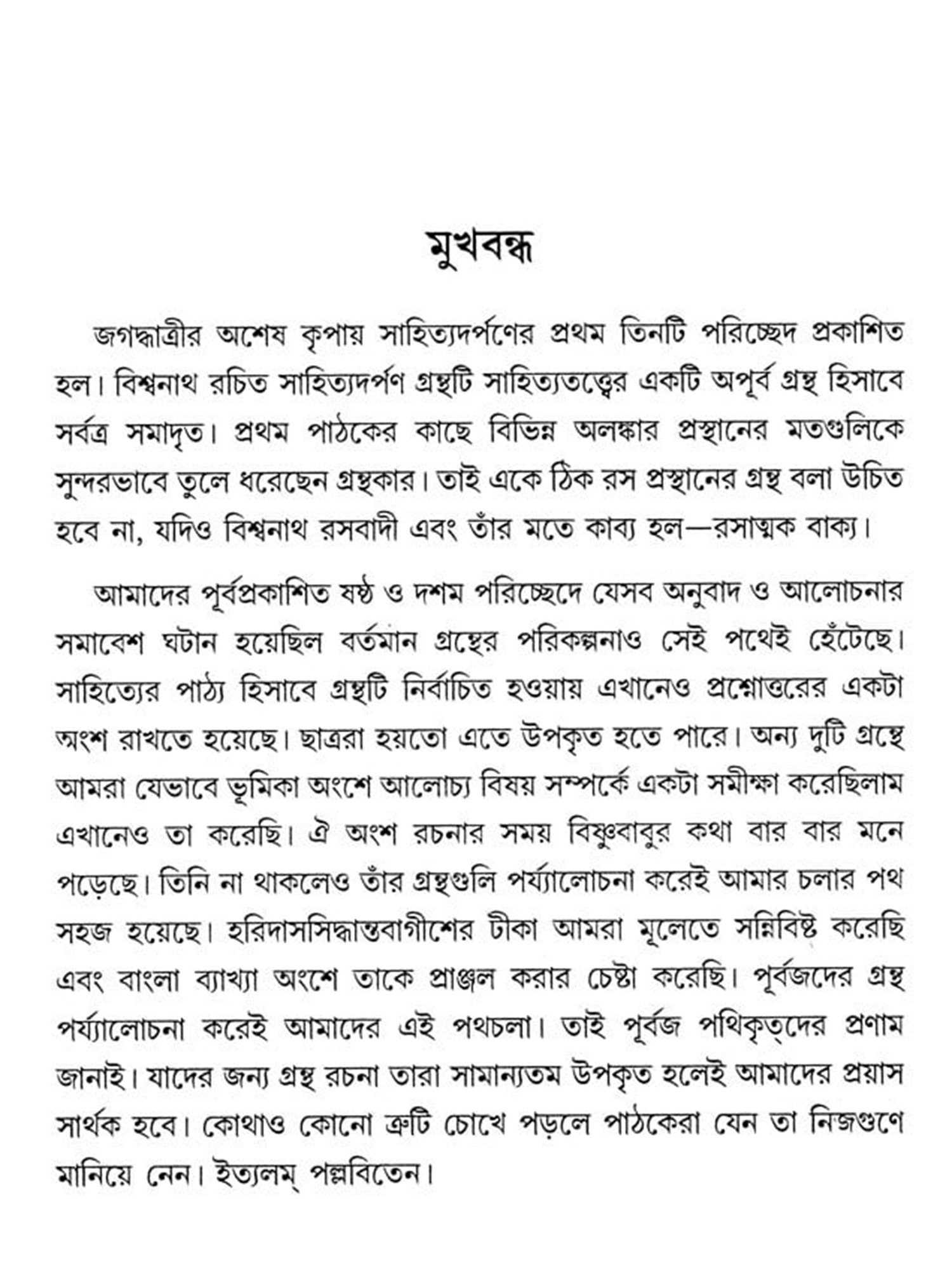 মুখবন্ধ

জগদ্ধাত্রীর অশেষ কৃপায় সাহিত্যদর্পণের প্রথম তিনটি পরিচ্ছেদ প্রকাশিত হল। বিশ্বনাথ রচিত সাহিত্যদর্পণ গ্রন্থটি সাহিত্যতত্ত্বের একটি অপূর্ব গ্রন্থ হিসাবে সর্বত্র সমাদৃত। প্রথম পাঠকের কাছে বিভিন্ন অলঙ্কার প্রস্থানের মতগুলিকে সুন্দরভাবে তুলে ধরেছেন গ্রন্থকার। তাই একে ঠিক রস প্রস্থানের গ্রন্থ বলা উচিত হবে না, যদিও বিশ্বনাথ রসবাদী এবং তাঁর মতে কাব্য হল—রসাত্মক বাক্য।

আমাদের পূর্বপ্রকাশিত ষষ্ঠ ও দশম পরিচ্ছেদে যেসব অনুবাদ ও আলোচনার সমাবেশ ঘটান হয়েছিল বর্তমান গ্রন্থের পরিকল্পনাও সেই পথেই হেঁটেছে। সাহিত্যের পাঠ্য হিসাবে গ্রন্থটি নির্বাচিত হওয়ায় এখানেও প্রশ্নোত্তরের একটা অংশ রাখতে হয়েছে। ছাত্ররা হয়তো এতে উপকৃত হতে পারে। অন্য দুটি গ্রন্থে আমরা যেভাবে ভূমিকা অংশে আলোচ্য বিষয় সম্পর্কে একটা সমীক্ষা করেছিলাম এখানেও তা করেছি। ঐ অংশ রচনার সময় বিষ্ণুবাবুর কথা বার বার মনে পড়েছে। তিনি না থাকলেও তাঁর গ্রন্থগুলি পর্য্যালোচনা করেই আমার চলার পথ সহজ হয়েছে। হরিদাসসিদ্ধান্তবাগীশের টীকা আমরা মূলেতে সন্নিবিষ্ট করেছি এবং বাংলা ব্যাখ্যা অংশে তাকে প্রাঞ্জল করার চেষ্টা করেছি। পূর্বজদের গ্রন্থ পর্য্যালোচনা করেই আমাদের এই পথচলা। তাই পূর্বজ পথিকৃত্‌দের প্রণাম জানাই। যাদের জন্য গ্রন্থ রচনা তারা সামান্যতম উপকৃত হলেই আমাদের প্রয়াস সার্থক হবে। কোথাও কোনো ত্রুটি চোখে পড়লে পাঠকেরা যেন তা নিজগুণে মানিয়ে নেন। ইত্যলম্ পল্লবিতেন।